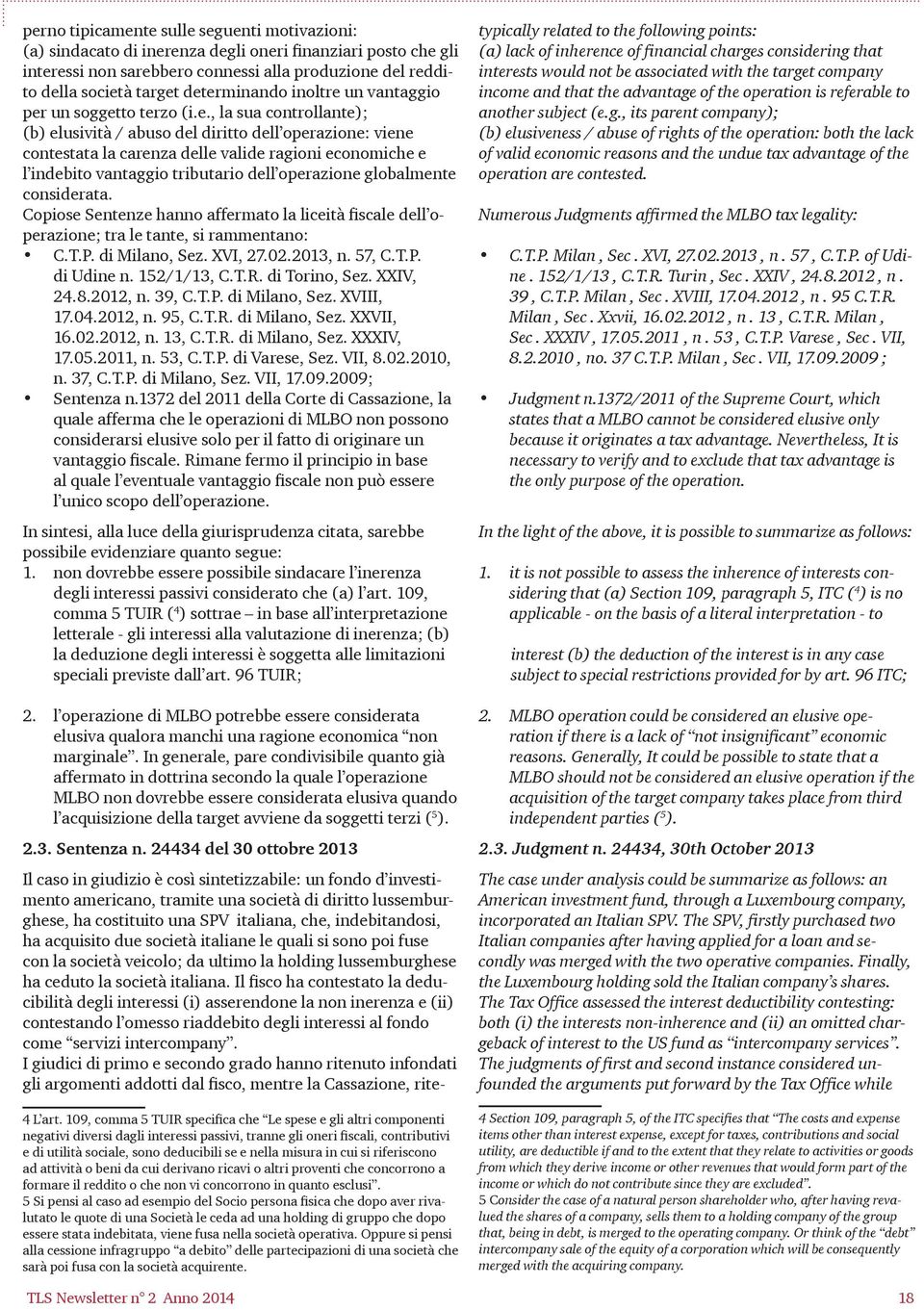 perno tipicamente sulle seguenti motivazioni:
(a) sindacato di inerenza degli oneri finanziari posto che gli interessi non sarebbero connessi alla produzione del reddito della società target determinando inoltre un vantaggio per un soggetto terzo (i.e., la sua controllante);
(b) elusività / abuso del diritto dell'operazione: viene contestata la carenza delle valide ragioni economiche e l'indebito vantaggio tributario dell'operazione globalmente considerata.
Copiose Sentenze hanno affermato la liceità fiscale dell'operazione; tra le tante, si rammentano:
• C.T.P. di Milano, Sez. XVI, 27.02.2013, n. 57, C.T.P. di Udine n. 152/1/13, C.T.R. di Torino, Sez. XXIV, 24.8.2012, n. 39, C.T.P. di Milano, Sez. XVIII, 17.04.2012, n. 95, C.T.R. di Milano, Sez. XXVII, 16.02.2012, n. 13, C.T.R. di Milano, Sez. XXXIV, 17.05.2011, n. 53, C.T.P. di Varese, Sez. VII, 8.02.2010, n. 37, C.T.P. di Milano, Sez. VII, 17.09.2009;
• Sentenza n.1372 del 2011 della Corte di Cassazione, la quale afferma che le operazioni di MLBO non possono considerarsi elusive solo per il fatto di originare un vantaggio fiscale. Rimane fermo il principio in base al quale l'eventuale vantaggio fiscale non può essere l'unico scopo dell'operazione.

In sintesi, alla luce della giurisprudenza citata, sarebbe possibile evidenziare quanto segue:
1. non dovrebbe essere possibile sindacare l'inerenza degli interessi passivi considerato che (a) l'art. 109, comma 5 TUIR ($^4$) sottrae – in base all'interpretazione letterale - gli interessi alla valutazione di inerenza; (b) la deduzione degli interessi è soggetta alle limitazioni speciali previste dall'art. 96 TUIR;

2. l'operazione di MLBO potrebbe essere considerata elusiva qualora manchi una ragione economica "non marginale". In generale, pare condivisibile quanto già affermato in dottrina secondo la quale l'operazione MLBO non dovrebbe essere considerata elusiva quando l'acquisizione della target avviene da soggetti terzi ($^5$).

2.3. Sentenza n. 24434 del 30 ottobre 2013

Il caso in giudizio è così sintetizzabile: un fondo d'investimento americano, tramite una società di diritto lussemburghese, ha costituito una SPV italiana, che, indebitandosi, ha acquisito due società italiane le quali si sono poi fuse con la società veicolo; da ultimo la holding lussemburghese ha ceduto la società italiana. Il fisco ha contestato la deducibilità degli interessi (i) asserendone la non inerenza e (ii) contestando l'omesso riaddebito degli interessi al fondo come "servizi intercompany".
I giudici di primo e secondo grado hanno ritenuto infondati gli argomenti addotti dal fisco, mentre la Cassazione, rite-

4 L'art. 109, comma 5 TUIR specifica che "Le spese e gli altri componenti negativi diversi dagli interessi passivi, tranne gli oneri fiscali, contributivi e di utilità sociale, sono deducibili se e nella misura in cui si riferiscono ad attività o beni da cui derivano ricavi o altri proventi che concorrono a formare il reddito o che non vi concorrono in quanto esclusi".
5 Si pensi al caso ad esempio del Socio persona fisica che dopo aver rivalutato le quote di una Società le ceda ad una holding di gruppo che dopo essere stata indebitata, viene fusa nella società operativa. Oppure si pensi alla cessione infragruppo "a debito" delle partecipazioni di una società che sarà poi fusa con la società acquirente.

typically related to the following points:
(a) lack of inherence of financial charges considering that interests would not be associated with the target company income and that the advantage of the operation is referable to another subject (e.g., its parent company);
(b) elusiveness / abuse of rights of the operation: both the lack of valid economic reasons and the undue tax advantage of the operation are contested.

Numerous Judgments affirmed the MLBO tax legality:

• C.T.P. Milan , Sec . XVI, 27.02.2013 , n . 57 , C.T.P. of Udine . 152/1/13 , C.T.R. Turin , Sec . XXIV , 24.8.2012 , n . 39 , C.T.P. Milan , Sec . XVIII, 17.04.2012 , n . 95 C.T.R. Milan , Sec . Xxvii, 16.02.2012 , n . 13 , C.T.R. Milan , Sec . XXXIV , 17.05.2011 , n . 53 , C.T.P. Varese , Sec . VII, 8.2.2010 , no. 37 C.T.P. Milan , Sec . VII, 17.09.2009 ;

• Judgment n.1372/2011 of the Supreme Court, which states that a MLBO cannot be considered elusive only because it originates a tax advantage. Nevertheless, It is necessary to verify and to exclude that tax advantage is the only purpose of the operation.

In the light of the above, it is possible to summarize as follows:

1. it is not possible to assess the inherence of interests considering that (a) Section 109, paragraph 5, ITC ($^4$) is no applicable - on the basis of a literal interpretation - to

interest (b) the deduction of the interest is in any case subject to special restrictions provided for by art. 96 ITC;

2. MLBO operation could be considered an elusive operation if there is a lack of "not insignificant" economic reasons. Generally, It could be possible to state that a MLBO should not be considered an elusive operation if the acquisition of the target company takes place from third independent parties ($^5$).

2.3. Judgment n. 24434, 30th October 2013

The case under analysis could be summarize as follows: an American investment fund, through a Luxembourg company, incorporated an Italian SPV. The SPV, firstly purchased two Italian companies after having applied for a loan and secondly was merged with the two operative companies. Finally, the Luxembourg holding sold the Italian company's shares. The Tax Office assessed the interest deductibility contesting: both (i) the interests non-inherence and (ii) an omitted chargeback of interest to the US fund as "intercompany services". The judgments of first and second instance considered unfounded the arguments put forward by the Tax Office while

4 Section 109, paragraph 5, of the ITC specifies that "The costs and expense items other than interest expense, except for taxes, contributions and social utility, are deductible if and to the extent that they relate to activities or goods from which they derive income or other revenues that would form part of the income or which do not contribute since they are excluded".
5 Consider the case of a natural person shareholder who, after having revalued the shares of a company, sells them to a holding company of the group that, being in debt, is merged to the operating company. Or think of the "debt" intercompany sale of the equity of a corporation which will be consequently merged with the acquiring company.

TLS Newsletter n° 2 Anno 2014 18